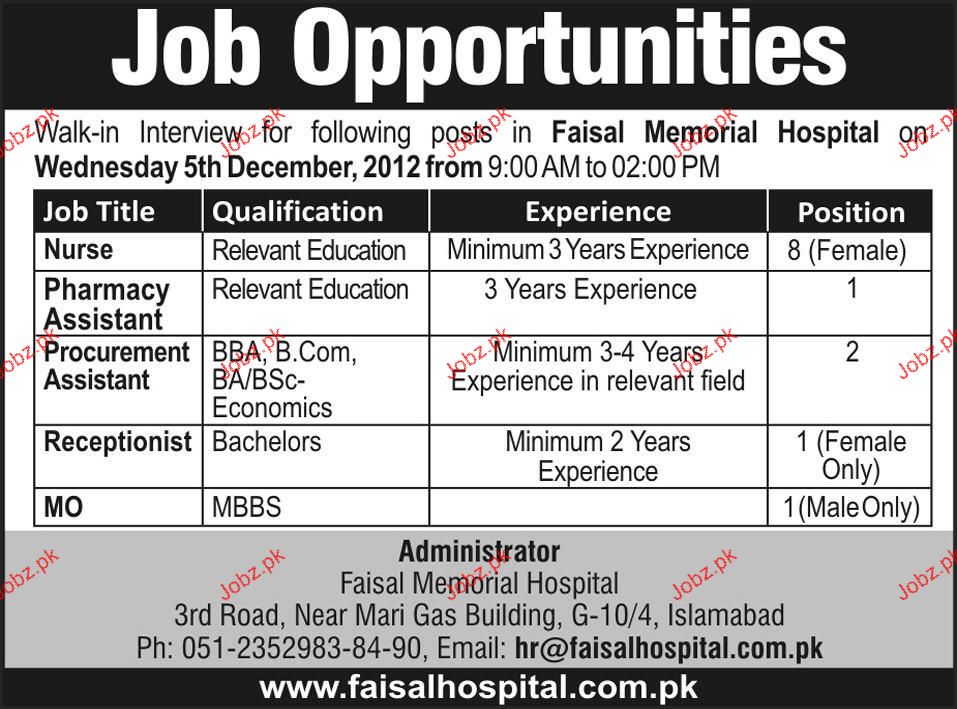 Job Opportunities

Walk-in Interview for following posts in Faisal Memorial Hospital on Wednesday 5th December, 2012 from 9:00 AM to 02:00 PM

| Job Title | Qualification | Experience | Position |
|---|---|---|---|
| Nurse | Relevant Education | Minimum 3 Years Experience | 8 (Female) |
| Pharmacy Assistant | Relevant Education | 3 Years Experience | 1 |
| Procurement Assistant | BBA, B.Com, BA/BSc-Economics | Minimum 3-4 Years Experience in relevant field | 2 |
| Receptionist | Bachelors | Minimum 2 Years Experience | 1 (Female Only) |
| MO | MBBS | | 1(Male Only) |

Administrator
Faisal Memorial Hospital
3rd Road, Near Mari Gas Building, G-10/4, Islamabad
Ph: 051-2352983-84-90, Email: hr@faisalhospital.com.pk

www.faisalhospital.com.pk

Jobz.pk